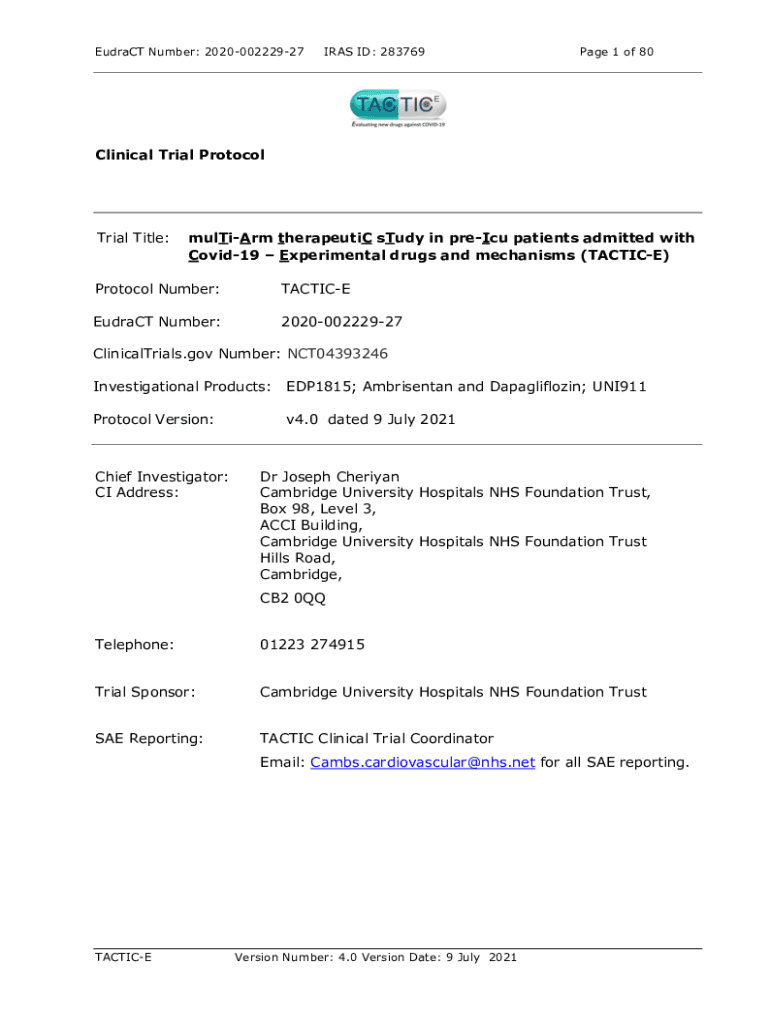 EudraCT Number: 2020-002229-27 IRAS ID: 283769 Page 1 of 80

TACTIC E
Evaluating new drugs against COVID-19

Clinical Trial Protocol

Trial Title: mulTi-Arm therapeutiC sTudy in pre-Icu patients admitted with Covid-19 – Experimental drugs and mechanisms (TACTIC-E)

Protocol Number: TACTIC-E

EudraCT Number: 2020-002229-27

ClinicalTrials.gov Number: NCT04393246

Investigational Products: EDP1815; Ambrisentan and Dapagliflozin; UNI911

Protocol Version: v4.0 dated 9 July 2021

Chief Investigator: Dr Joseph Cheriyan
CI Address: Cambridge University Hospitals NHS Foundation Trust, Box 98, Level 3, ACCI Building, Cambridge University Hospitals NHS Foundation Trust Hills Road, Cambridge,

CB2 0QQ

Telephone: 01223 274915

Trial Sponsor: Cambridge University Hospitals NHS Foundation Trust

SAE Reporting: TACTIC Clinical Trial Coordinator

Email: Cambs.cardiovascular@nhs.net for all SAE reporting.

TACTIC-E Version Number: 4.0 Version Date: 9 July 2021